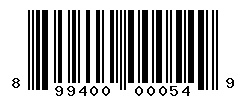 8 99400 00054 9